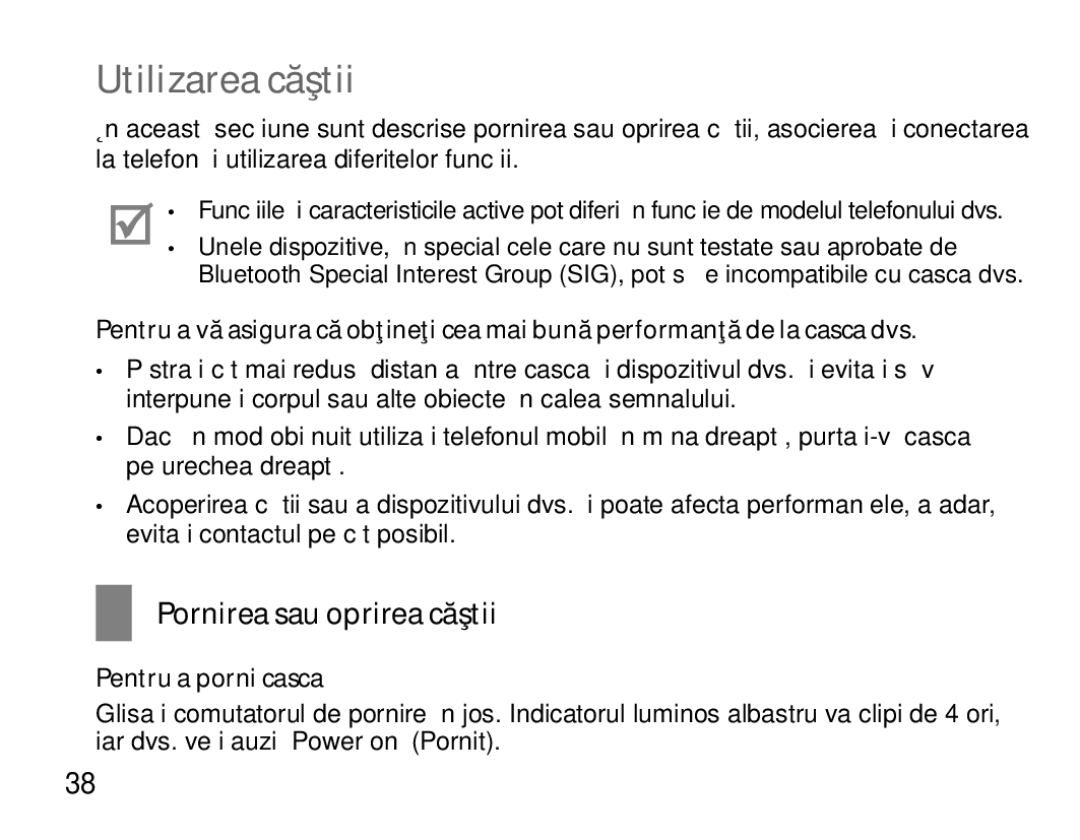 Utilizarea căştii

¸n aceast sec iune sunt descrise pornirea sau oprirea c tii, asocierea i conectarea la telefon i utilizarea diferitelor func ii.

• Func iile i caracteristicile active pot diferi n func ie de modelul telefonului dvs.
• Unele dispozitive, n special cele care nu sunt testate sau aprobate de Bluetooth Special Interest Group (SIG), pot s e incompatibile cu casca dvs.

Pentru a vă asigura că obţineţi cea mai bună performanţă de la casca dvs.

• P stra i c t mai redus distan a ntre casca i dispozitivul dvs. i evita i s v interpune i corpul sau alte obiecte n calea semnalului.
• Dac n mod obi nuit utiliza i telefonul mobil n m na dreapt , purta i-v casca pe urechea dreapt .
• Acoperirea c tii sau a dispozitivului dvs. i poate afecta performan ele, a adar, evita i contactul pe c t posibil.

Pornirea sau oprirea căştii

Pentru a porni casca

Glisa i comutatorul de pornire n jos. Indicatorul luminos albastru va clipi de 4 ori, iar dvs. ve i auzi Power on (Pornit).

38